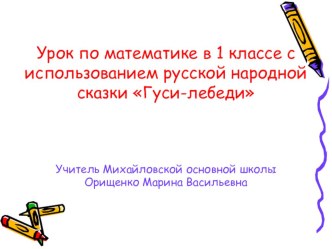 Урок по математике в 1 классе с использованием русской народной сказки «Гуси-лебеди»

Учитель Михайловской основной школы Орищенко Марина Васильевна